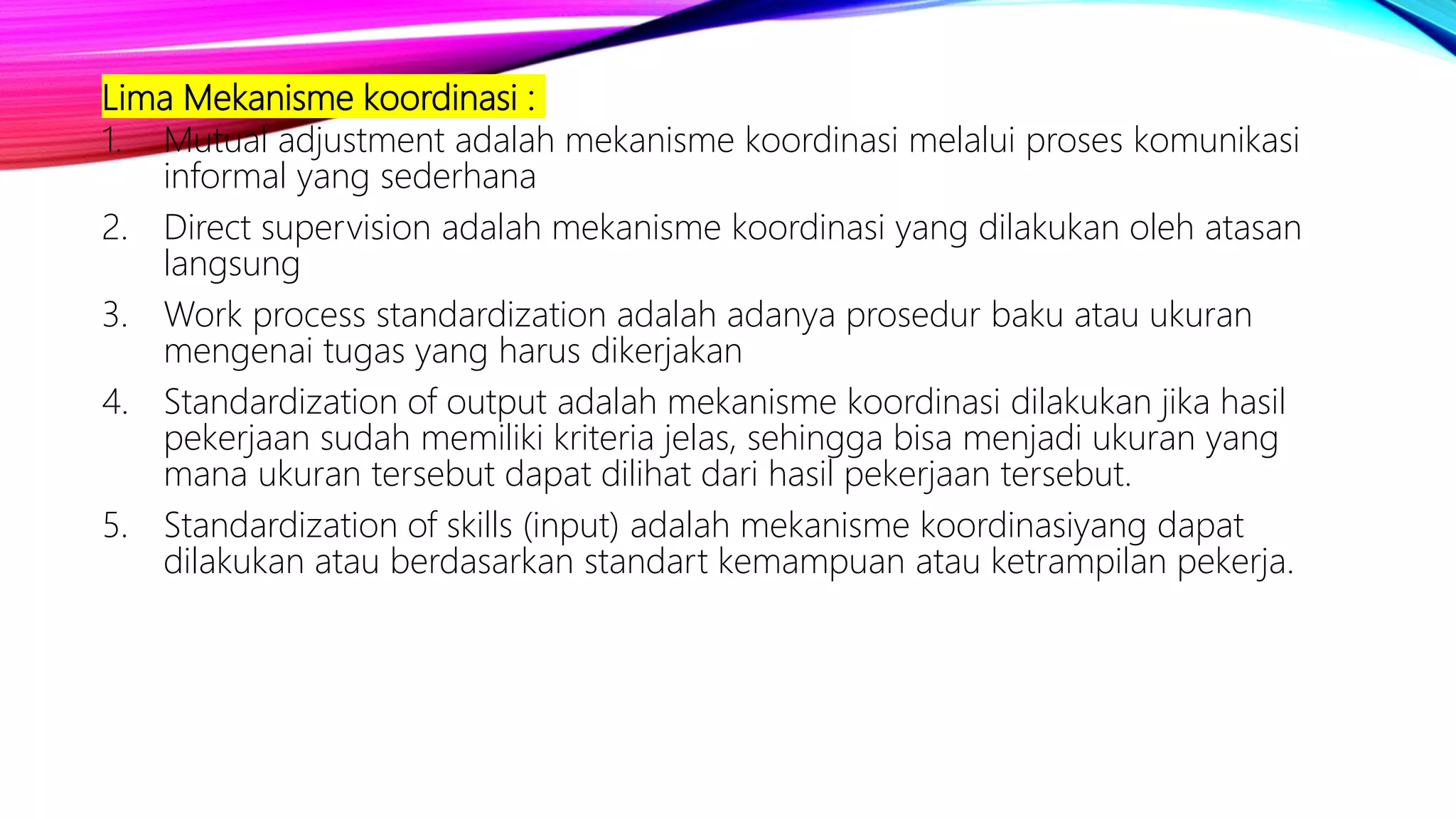 Lima Mekanisme koordinasi :

1. Mutual adjustment adalah mekanisme koordinasi melalui proses komunikasi informal yang sederhana
2. Direct supervision adalah mekanisme koordinasi yang dilakukan oleh atasan langsung
3. Work process standardization adalah adanya prosedur baku atau ukuran mengenai tugas yang harus dikerjakan
4. Standardization of output adalah mekanisme koordinasi dilakukan jika hasil pekerjaan sudah memiliki kriteria jelas, sehingga bisa menjadi ukuran yang mana ukuran tersebut dapat dilihat dari hasil pekerjaan tersebut.
5. Standardization of skills (input) adalah mekanisme koordinasiyang dapat dilakukan atau berdasarkan standart kemampuan atau ketrampilan pekerja.